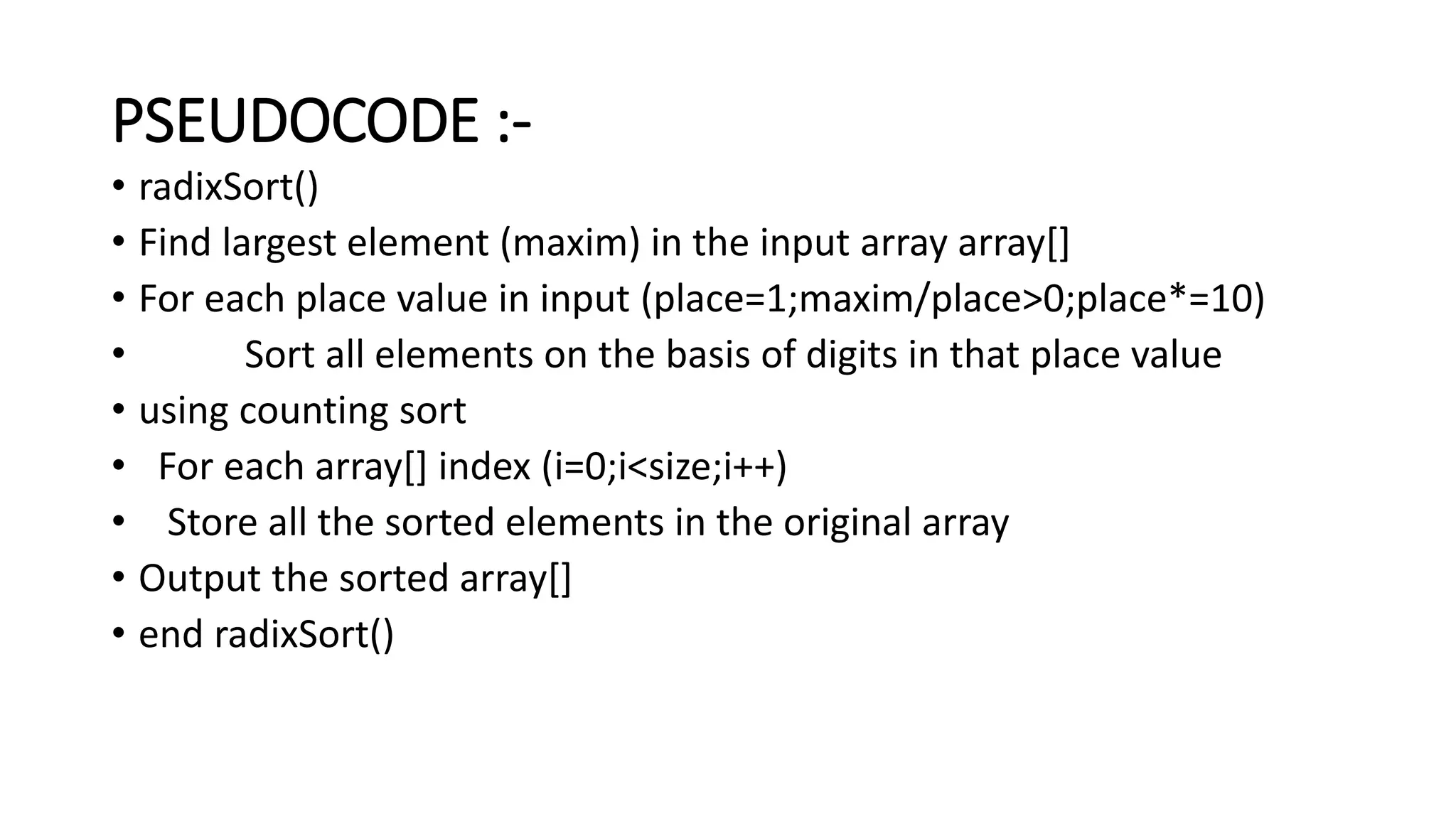 PSEUDOCODE :-

• radixSort()
• Find largest element (maxim) in the input array array[]
• For each place value in input (place=1;maxim/place>0;place*=10)
• Sort all elements on the basis of digits in that place value
• using counting sort
• For each array[] index (i=0;i<size;i++)
• Store all the sorted elements in the original array
• Output the sorted array[]
• end radixSort()